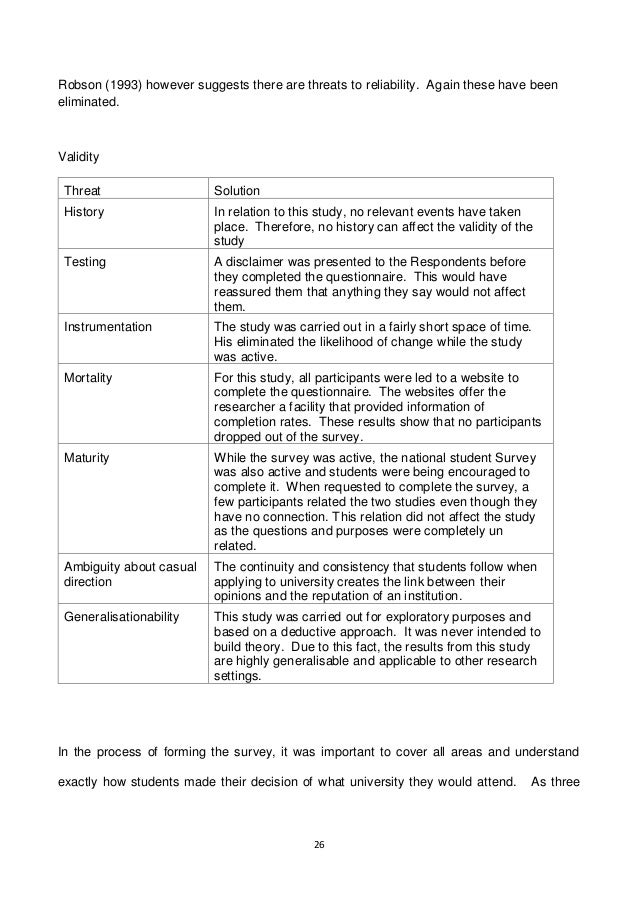 Robson (1993) however suggests there are threats to reliability. Again these have been eliminated.

Validity

| Threat | Solution |
|---|---|
| History | In relation to this study, no relevant events have taken place. Therefore, no history can affect the validity of the study |
| Testing | A disclaimer was presented to the Respondents before they completed the questionnaire. This would have reassured them that anything they say would not affect them. |
| Instrumentation | The study was carried out in a fairly short space of time. His eliminated the likelihood of change while the study was active. |
| Mortality | For this study, all participants were led to a website to complete the questionnaire. The websites offer the researcher a facility that provided information of completion rates. These results show that no participants dropped out of the survey. |
| Maturity | While the survey was active, the national student Survey was also active and students were being encouraged to complete it. When requested to complete the survey, a few participants related the two studies even though they have no connection. This relation did not affect the study as the questions and purposes were completely un related. |
| Ambiguity about casual direction | The continuity and consistency that students follow when applying to university creates the link between their opinions and the reputation of an institution. |
| Generalisationability | This study was carried out for exploratory purposes and based on a deductive approach. It was never intended to build theory. Due to this fact, the results from this study are highly generalisable and applicable to other research settings. |

In the process of forming the survey, it was important to cover all areas and understand exactly how students made their decision of what university they would attend. As three

26